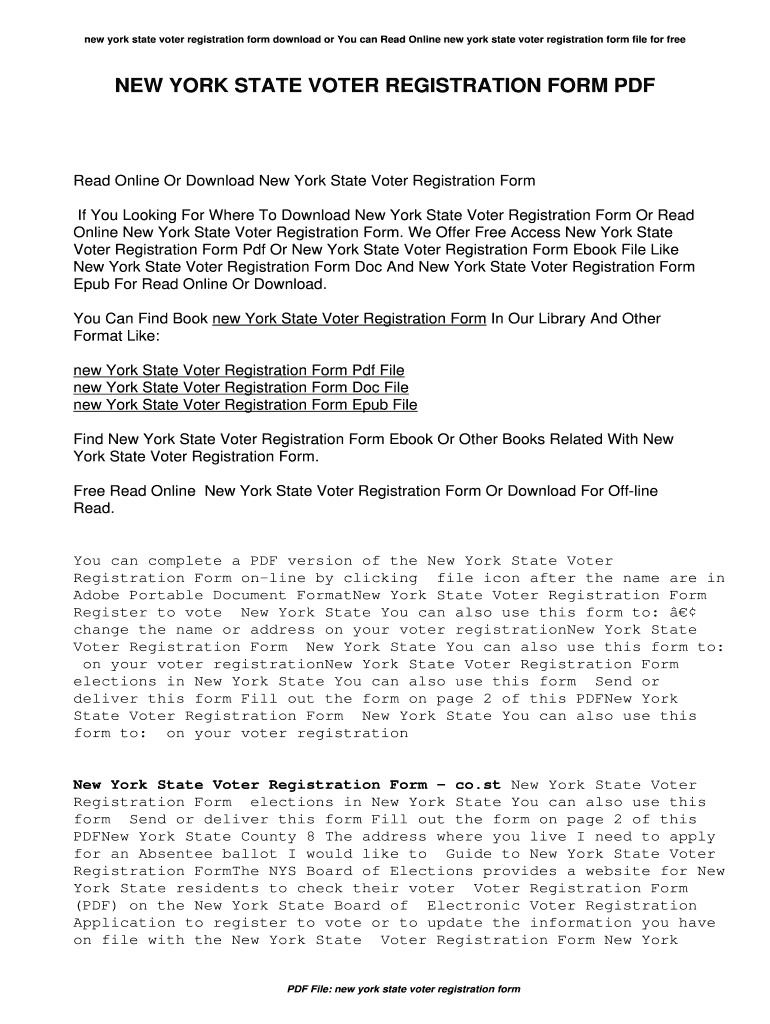 new york state voter registration form download or You can Read Online new york state voter registration form file for free

NEW YORK STATE VOTER REGISTRATION FORM PDF

Read Online Or Download New York State Voter Registration Form

If You Looking For Where To Download New York State Voter Registration Form Or Read Online New York State Voter Registration Form. We Offer Free Access New York State Voter Registration Form Pdf Or New York State Voter Registration Form Ebook File Like New York State Voter Registration Form Doc And New York State Voter Registration Form Epub For Read Online Or Download.

You Can Find Book new York State Voter Registration Form In Our Library And Other Format Like:

new York State Voter Registration Form Pdf File
new York State Voter Registration Form Doc File
new York State Voter Registration Form Epub File

Find New York State Voter Registration Form Ebook Or Other Books Related With New York State Voter Registration Form.

Free Read Online New York State Voter Registration Form Or Download For Off-line Read.

You can complete a PDF version of the New York State Voter Registration Form on-line by clicking file icon after the name are in Adobe Portable Document FormatNew York State Voter Registration Form Register to vote New York State You can also use this form to: â€¢ change the name or address on your voter registrationNew York State Voter Registration Form New York State You can also use this form to: on your voter registrationNew York State Voter Registration Form elections in New York State You can also use this form Send or deliver this form Fill out the form on page 2 of this PDFNew York State Voter Registration Form New York State You can also use this form to: on your voter registration

New York State Voter Registration Form - co.st New York State Voter Registration Form elections in New York State You can also use this form Send or deliver this form Fill out the form on page 2 of this PDFNew York State County 8 The address where you live I need to apply for an Absentee ballot I would like to Guide to New York State Voter Registration FormThe NYS Board of Elections provides a website for New York State residents to check their voter Voter Registration Form (PDF) on the New York State Board of Electronic Voter Registration Application to register to vote or to update the information you have on file with the New York State Voter Registration Form New York

PDF File: new york state voter registration form